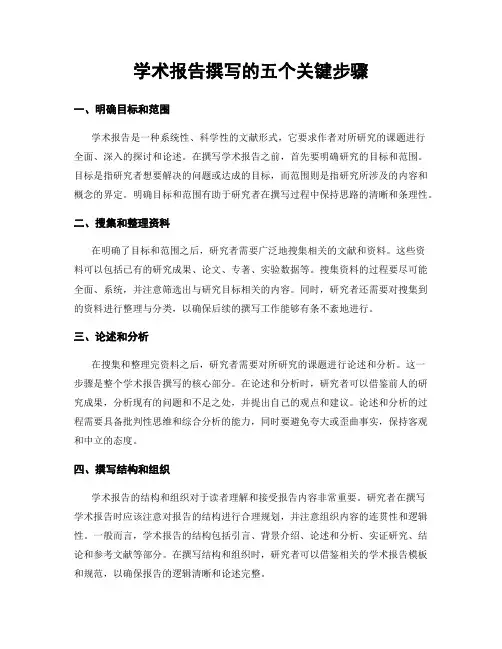 学术报告撰写的五个关键步骤

一、明确目标和范围

学术报告是一种系统性、科学性的文献形式，它要求作者对所研究的课题进行全面、深入的探讨和论述。在撰写学术报告之前，首先要明确研究的目标和范围。目标是指研究者想要解决的问题或达成的目标，而范围则是指研究所涉及的内容和概念的界定。明确目标和范围有助于研究者在撰写过程中保持思路的清晰和条理性。

二、搜集和整理资料

在明确了目标和范围之后，研究者需要广泛地搜集相关的文献和资料。这些资料可以包括已有的研究成果、论文、专著、实验数据等。搜集资料的过程要尽可能全面、系统，并注意筛选出与研究目标相关的内容。同时，研究者还需要对搜集到的资料进行整理与分类，以确保后续的撰写工作能够有条不紊地进行。

三、论述和分析

在搜集和整理完资料之后，研究者需要对所研究的课题进行论述和分析。这一步骤是整个学术报告撰写的核心部分。在论述和分析时，研究者可以借鉴前人的研究成果，分析现有的问题和不足之处，并提出自己的观点和建议。论述和分析的过程需要具备批判性思维和综合分析的能力，同时要避免夸大或歪曲事实，保持客观和中立的态度。

四、撰写结构和组织

学术报告的结构和组织对于读者理解和接受报告内容非常重要。研究者在撰写学术报告时应该注意对报告的结构进行合理规划，并注意组织内容的连贯性和逻辑性。一般而言，学术报告的结构包括引言、背景介绍、论述和分析、实证研究、结论和参考文献等部分。在撰写结构和组织时，研究者可以借鉴相关的学术报告模板和规范，以确保报告的逻辑清晰和论述完整。